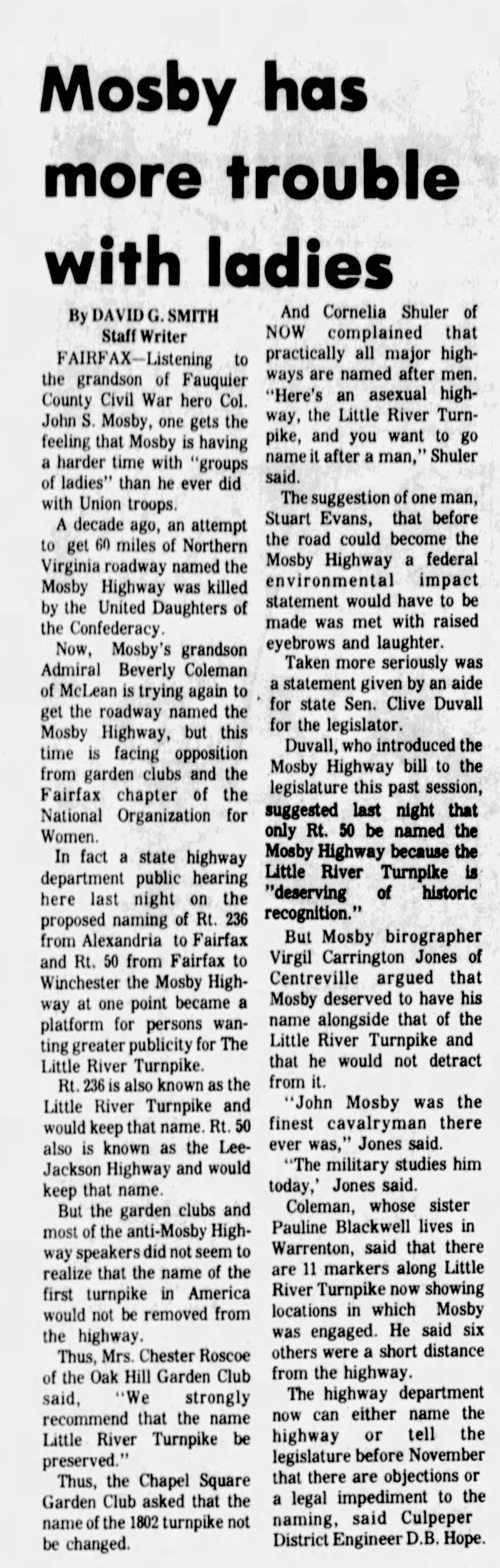 Mosby has more trouble with ladies

By DAVID G. SMITH
Staff Writer

FAIRFAX—Listening to the grandson of Fauquier County Civil War hero Col. John S. Mosby, one gets the feeling that Mosby is having a harder time with "groups of ladies" than he ever did with Union troops.

A decade ago, an attempt to get 60 miles of Northern Virginia roadway named the Mosby Highway was killed by the United Daughters of the Confederacy.

Now, Mosby's grandson Admiral Beverly Coleman of McLean is trying again to get the roadway named the Mosby Highway, but this time is facing opposition from garden clubs and the Fairfax chapter of the National Organization for Women.

In fact a state highway department public hearing here last night on the proposed naming of Rt. 236 from Alexandria to Fairfax and Rt. 50 from Fairfax to Winchester the Mosby Highway at one point became a platform for persons wanting greater publicity for The Little River Turnpike.

Rt. 236 is also known as the Little River Turnpike and would keep that name. Rt. 50 also is known as the Lee-Jackson Highway and would keep that name.

But the garden clubs and most of the anti-Mosby Highway speakers did not seem to realize that the name of the first turnpike in America would not be removed from the highway.

Thus, Mrs. Chester Roscoe of the Oak Hill Garden Club said, "We strongly recommend that the name Little River Turnpike be preserved."

Thus, the Chapel Square Garden Club asked that the name of the 1802 turnpike not be changed.

And Cornelia Shuler of NOW complained that practically all major highways are named after men. "Here's an asexual highway, the Little River Turnpike, and you want to go name it after a man," Shuler said.

The suggestion of one man, Stuart Evans, that before the road could become the Mosby Highway a federal environmental impact statement would have to be made was met with raised eyebrows and laughter.

Taken more seriously was a statement given by an aide for state Sen. Clive Duvall for the legislator.

Duvall, who introduced the Mosby Highway bill to the legislature this past session, suggested last night that only Rt. 50 be named the Mosby Highway because the Little River Turnpike is "deserving of historic recognition."

But Mosby birographer Virgil Carrington Jones of Centreville argued that Mosby deserved to have his name alongside that of the Little River Turnpike and that he would not detract from it.

"John Mosby was the finest cavalryman there ever was," Jones said.

"The military studies him today,' Jones said.

Coleman, whose sister Pauline Blackwell lives in Warrenton, said that there are 11 markers along Little River Turnpike now showing locations in which Mosby was engaged. He said six others were a short distance from the highway.

The highway department now can either name the highway or tell the legislature before November that there are objections or a legal impediment to the naming, said Culpeper District Engineer D.B. Hope.